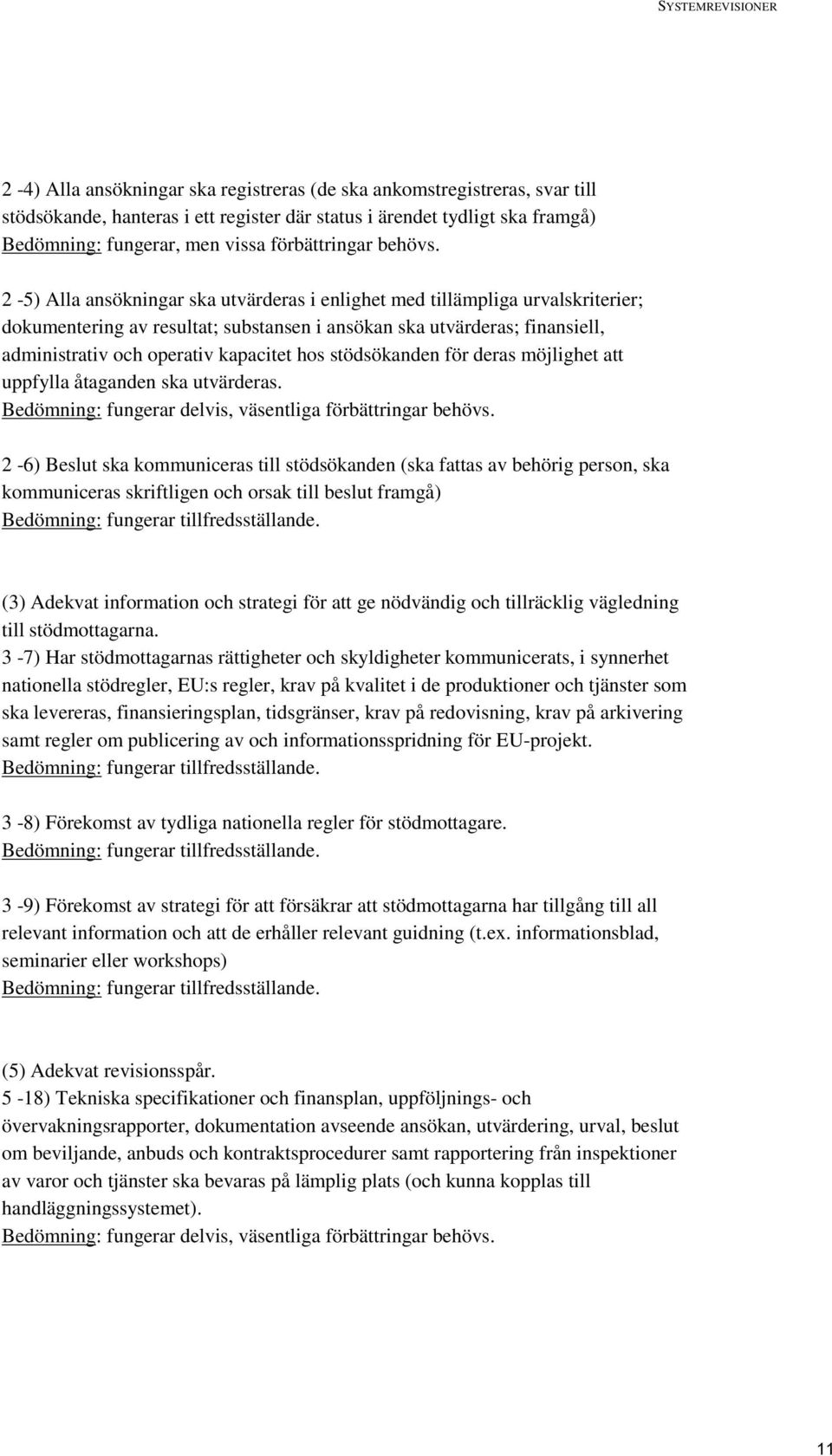 SYSTEMREVISIONER

2 -4) Alla ansökningar ska registreras (de ska ankomstregistreras, svar till stödsökande, hanteras i ett register där status i ärendet tydligt ska framgå)
Bedömning: fungerar, men vissa förbättringar behövs.

2 -5) Alla ansökningar ska utvärderas i enlighet med tillämpliga urvalskriterier; dokumentering av resultat; substansen i ansökan ska utvärderas; finansiell, administrativ och operativ kapacitet hos stödsökanden för deras möjlighet att uppfylla åtaganden ska utvärderas.
Bedömning: fungerar delvis, väsentliga förbättringar behövs.

2 -6) Beslut ska kommuniceras till stödsökanden (ska fattas av behörig person, ska kommuniceras skriftligen och orsak till beslut framgå)
Bedömning: fungerar tillfredsställande.

(3) Adekvat information och strategi för att ge nödvändig och tillräcklig vägledning till stödmottagarna.
3 -7) Har stödmottagarnas rättigheter och skyldigheter kommunicerats, i synnerhet nationella stödregler, EU:s regler, krav på kvalitet i de produktioner och tjänster som ska levereras, finansieringsplan, tidsgränser, krav på redovisning, krav på arkivering samt regler om publicering av och informationsspridning för EU-projekt.
Bedömning: fungerar tillfredsställande.

3 -8) Förekomst av tydliga nationella regler för stödmottagare.
Bedömning: fungerar tillfredsställande.

3 -9) Förekomst av strategi för att försäkrar att stödmottagarna har tillgång till all relevant information och att de erhåller relevant guidning (t.ex. informationsblad, seminarier eller workshops)
Bedömning: fungerar tillfredsställande.

(5) Adekvat revisionsspår.
5 -18) Tekniska specifikationer och finansplan, uppföljnings- och övervakningsrapporter, dokumentation avseende ansökan, utvärdering, urval, beslut om beviljande, anbuds och kontraktsprocedurer samt rapportering från inspektioner av varor och tjänster ska bevaras på lämplig plats (och kunna kopplas till handläggningssystemet).
Bedömning: fungerar delvis, väsentliga förbättringar behövs.

11